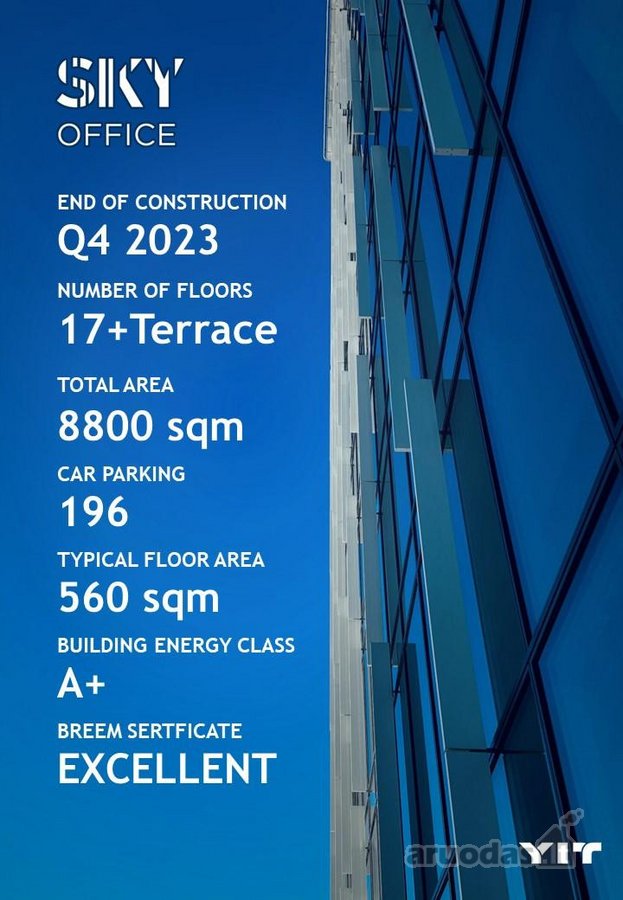 SKY
OFFICE

END OF CONSTRUCTION
Q4 2023

NUMBER OF FLOORS
17+Terrace

TOTAL AREA
8800 sqm

CAR PARKING
196

TYPICAL FLOOR AREA
560 sqm

BUILDING ENERGY CLASS
A+

BREEM SERTFICATE
EXCELLENT

aruodas.lt

YIT